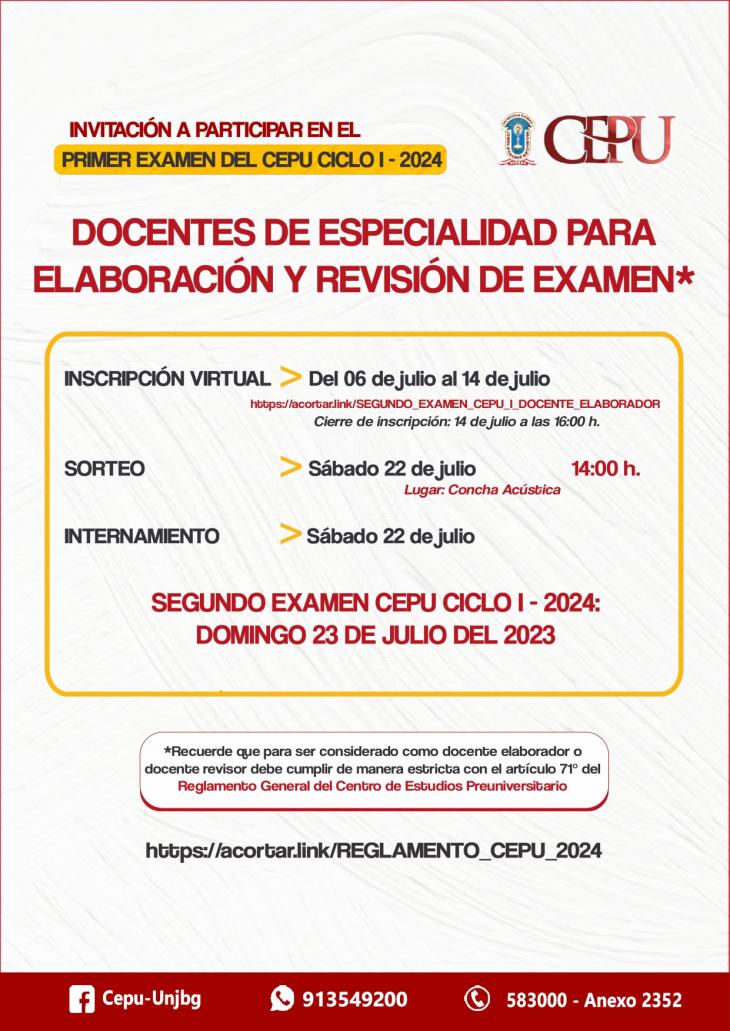 INVITACIÓN A PARTICIPAR EN EL
PRIMER EXAMEN DEL CEPU CICLO I - 2024

CEPU

DOCENTES DE ESPECIALIDAD PARA ELABORACIÓN Y REVISIÓN DE EXAMEN*

INSCRIPCIÓN VIRTUAL > Del 06 de julio al 14 de julio
https://acortar.link/SEGUNDO_EXAMEN_CEPU_I_DOCENTE_ELABORADOR
Cierre de inscripción: 14 de julio a las 16:00 h.

SORTEO > Sábado 22 de julio 14:00 h.
Lugar: Concha Acústica

INTERNAMIENTO > Sábado 22 de julio

SEGUNDO EXAMEN CEPU CICLO I - 2024:
DOMINGO 23 DE JULIO DEL 2023

*Recuerde que para ser considerado como docente elaborador o docente revisor debe cumplir de manera estricta con el artículo 71° del Reglamento General del Centro de Estudios Preuniversitario

https://acortar.link/REGLAMENTO_CEPU_2024

Cepu-Unjbg 913549200 583000 - Anexo 2352